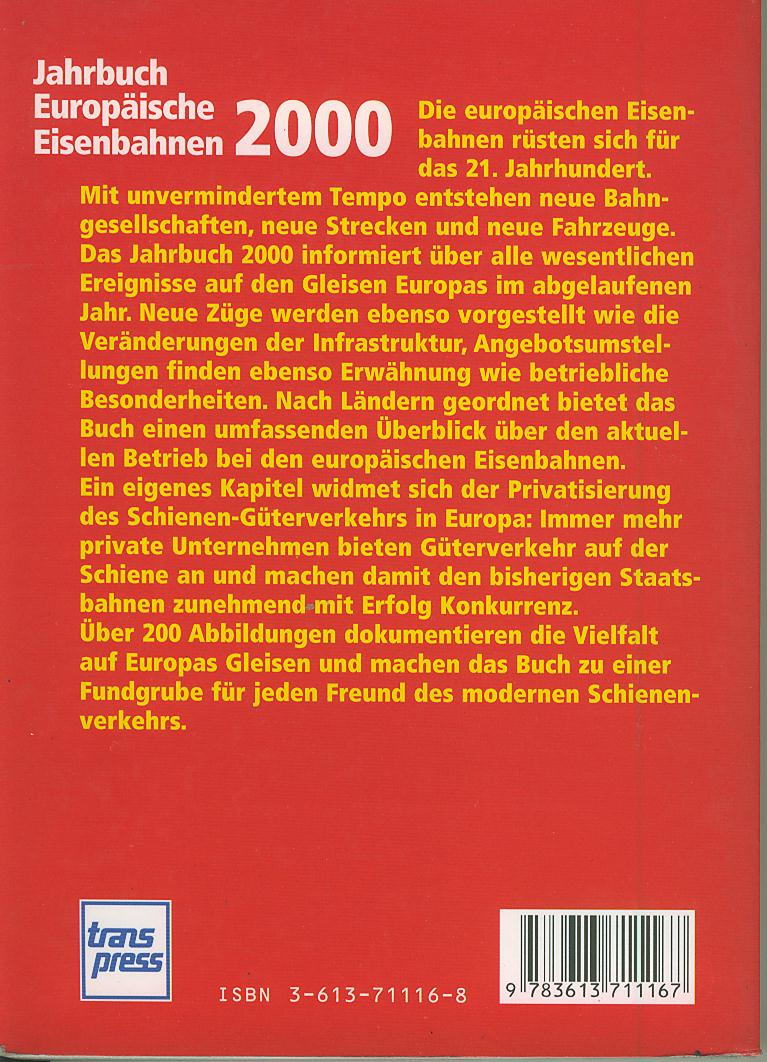 Jahrbuch Europäische Eisenbahnen 2000

Die europäischen Eisenbahnen rüsten sich für das 21. Jahrhundert.

Mit unvermindertem Tempo entstehen neue Bahngesellschaften, neue Strecken und neue Fahrzeuge. Das Jahrbuch 2000 informiert über alle wesentlichen Ereignisse auf den Gleisen Europas im abgelaufenen Jahr. Neue Züge werden ebenso vorgestellt wie die Veränderungen der Infrastruktur, Angebotsumstellungen finden ebenso Erwähnung wie betriebliche Besonderheiten. Nach Ländern geordnet bietet das Buch einen umfassenden Überblick über den aktuellen Betrieb bei den europäischen Eisenbahnen.
Ein eigenes Kapitel widmet sich der Privatisierung des Schienen-Güterverkehrs in Europa: Immer mehr private Unternehmen bieten Güterverkehr auf der Schiene an und machen damit den bisherigen Staatsbahnen zunehmend mit Erfolg Konkurrenz.
Über 200 Abbildungen dokumentieren die Vielfalt auf Europas Gleisen und machen das Buch zu einer Fundgrube für jeden Freund des modernen Schienenverkehrs.

trans press

ISBN 3-613-71116-8

9 783613 711167